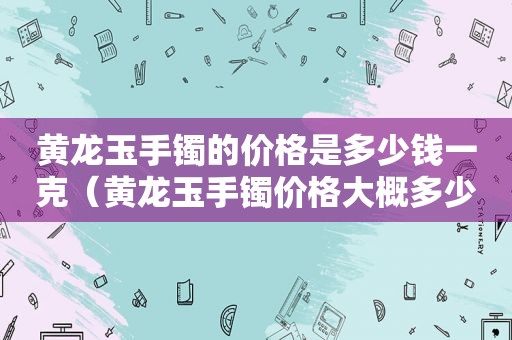 黄龙玉手镯的价格是多少钱一克（黄龙玉手镯价格大概多少

STATIONERY